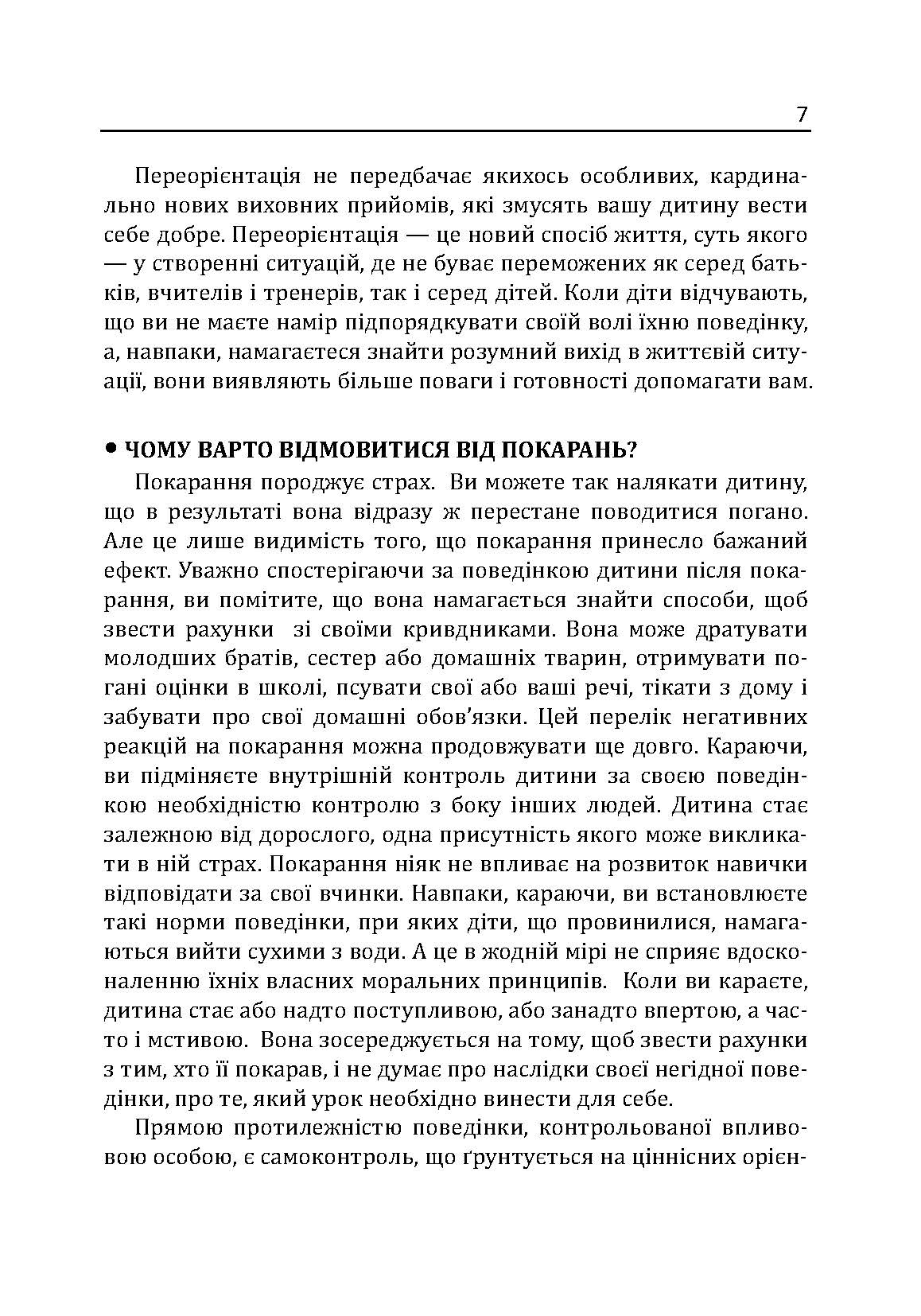 7

Переорієнтація не передбачає якихось особливих, кардинально нових виховних прийомів, які змусять вашу дитину вести себе добре. Переорієнтація — це новий спосіб життя, суть якого — у створенні ситуацій, де не буває переможених як серед батьків, вчителів і тренерів, так і серед дітей. Коли діти відчувають, що ви не маєте намір підпорядкувати своїй волі їхню поведінку, а, навпаки, намагаєтеся знайти розумний вихід в життєвій ситуації, вони виявляють більше поваги і готовності допомагати вам.

• ЧОМУ ВАРТО ВІДМОВИТИСЯ ВІД ПОКАРАНЬ?

Покарання породжує страх. Ви можете так налякати дитину, що в результаті вона відразу ж перестане поводитися погано. Але це лише видимість того, що покарання принесло бажаний ефект. Уважно спостерігаючи за поведінкою дитини після покарання, ви помітите, що вона намагається знайти способи, щоб звести рахунки зі своїми кривдниками. Вона може дратувати молодших братів, сестер або домашніх тварин, отримувати погані оцінки в школі, псувати свої або ваші речі, тікати з дому і забувати про свої домашні обов'язки. Цей перелік негативних реакцій на покарання можна продовжувати ще довго. Караючи, ви підміняєте внутрішній контроль дитини за своєю поведінкою необхідністю контролю з боку інших людей. Дитина стає залежною від дорослого, одна присутність якого може викликати в ній страх. Покарання ніяк не впливає на розвиток навички відповідати за свої вчинки. Навпаки, караючи, ви встановлюєте такі норми поведінки, при яких діти, що провинилися, намагаються вийти сухими з води. А це в жодній мірі не сприяє вдосконаленню їхніх власних моральних принципів. Коли ви караєте, дитина стає або надто поступливою, або занадто впертою, а часто і мстивою. Вона зосереджується на тому, щоб звести рахунки з тим, хто її покарав, і не думає про наслідки своєї негідної поведінки, про те, який урок необхідно винести для себе.

Прямою протилежністю поведінки, контрольованої впливовою особою, є самоконтроль, що ґрунтується на ціннісних орієн-